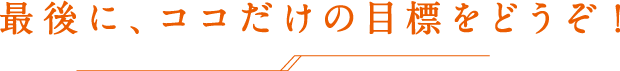 最後に、ココだけの目標をどうぞ！